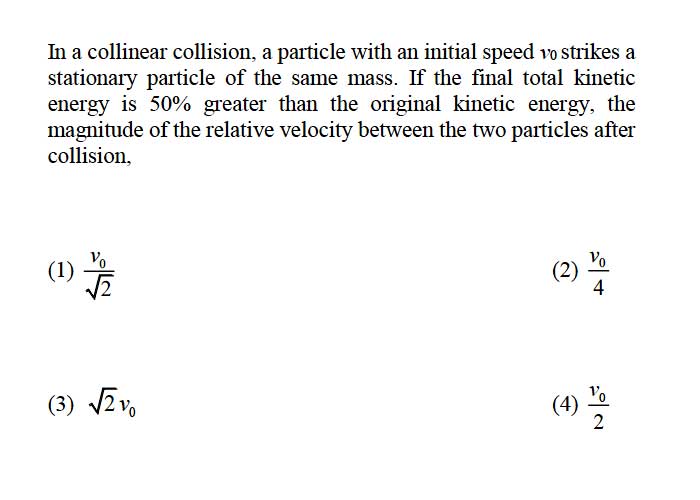 In a collinear collision, a particle with an initial speed $v_0$ strikes a stationary particle of the same mass. If the final total kinetic energy is 50% greater than the original kinetic energy, the magnitude of the relative velocity between the two particles after collision,

(1) $\frac{v_0}{\sqrt{2}}$

(2) $\frac{v_0}{4}$

(3) $\sqrt{2}v_0$

(4) $\frac{v_0}{2}$